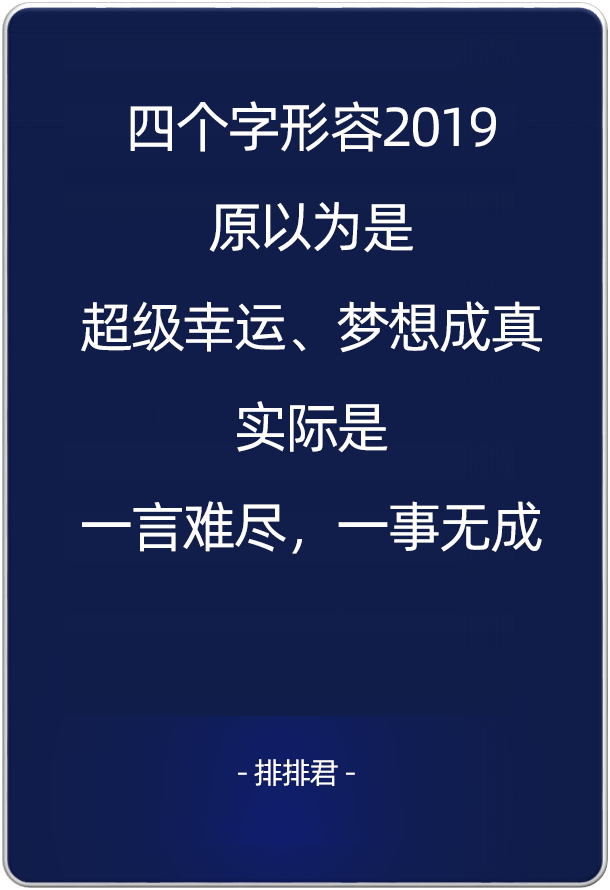 四个字形容2019
原以为是
超级幸运、梦想成真
实际是
一言难尽，一事无成

- 排排君 -